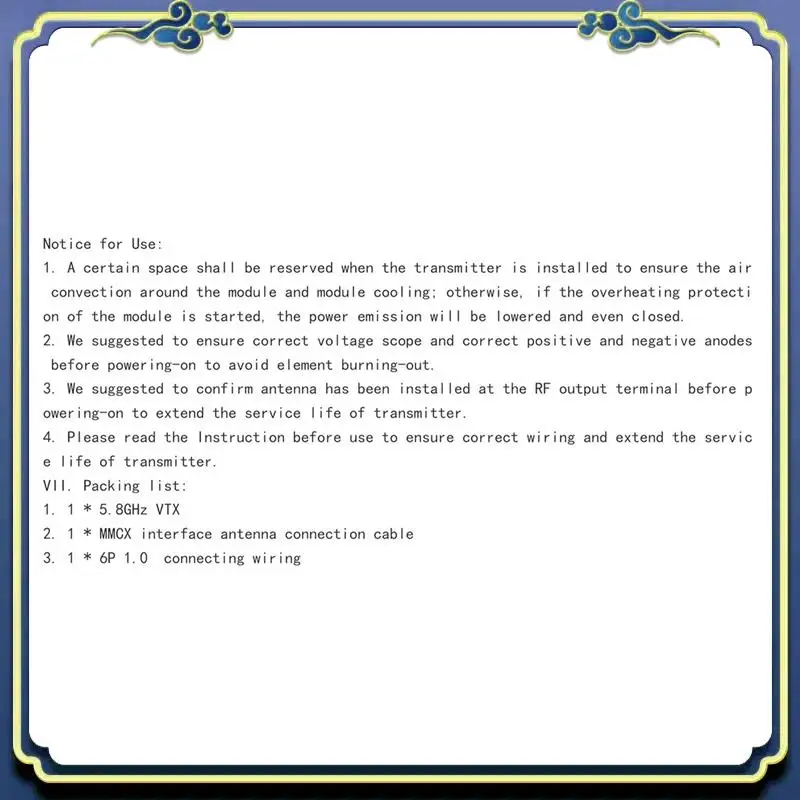 Notice for Use:

1. A certain space shall be reserved when the transmitter is installed to ensure the air convection around the module and module cooling; otherwise, if the overheating protection of the module is started, the power emission will be lowered and even closed.

2. We suggested to ensure correct voltage scope and correct positive and negative anodes before powering-on to avoid element burning-out.

3. We suggested to confirm antenna has been installed at the RF output terminal before powering-on to extend the service life of transmitter.

4. Please read the Instruction before use to ensure correct wiring and extend the service life of transmitter.

VII. Packing list:

1. 1 * 5.8GHz VTX
2. 1 * MMCX interface antenna connection cable
3. 1 * 6P 1.0 connecting wiring